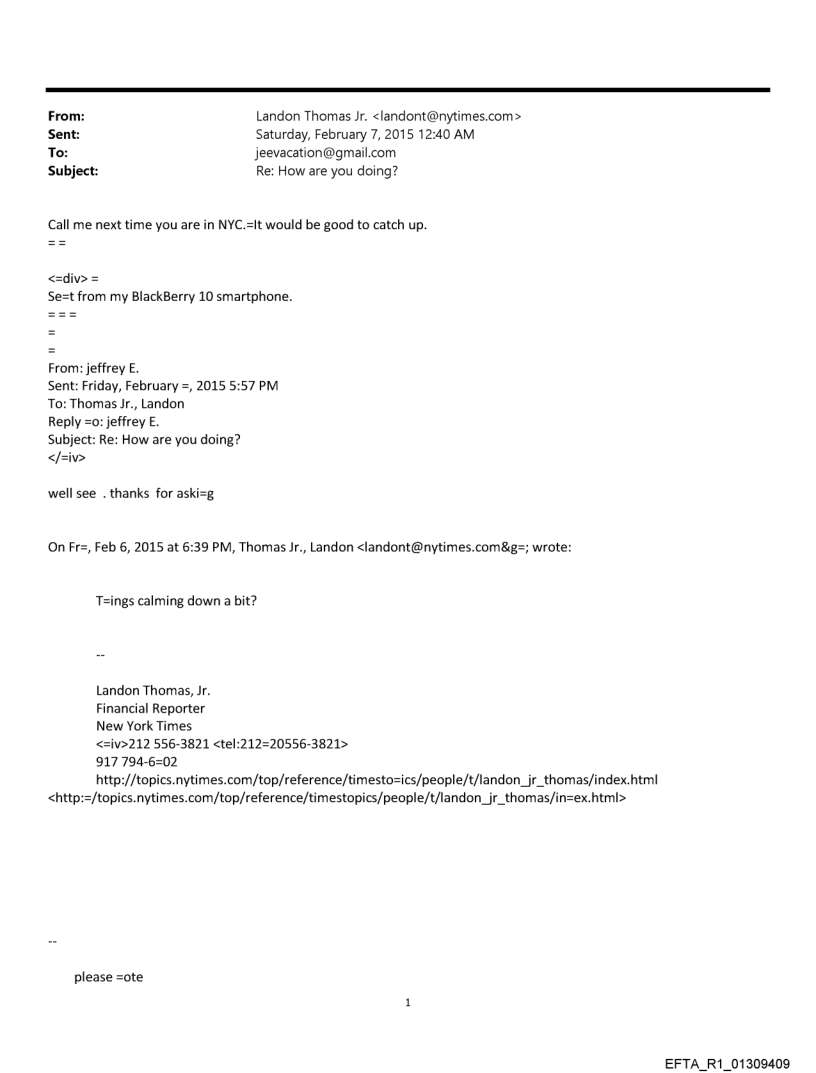 From: Landon Thomas Jr. <landont@nytimes.com>
Sent: Saturday, February 7, 2015 12:40 AM
To: jeevacation@gmail.com
Subject: Re: How are you doing?

Call me next time you are in NYC.=It would be good to catch up.
= =

<=div> =
Se=t from my BlackBerry 10 smartphone.
= = =
=
=
From: jeffrey E.
Sent: Friday, February =, 2015 5:57 PM
To: Thomas Jr., Landon
Reply =o: jeffrey E.
Subject: Re: How are you doing?
</=iv>

well see . thanks for aski=g

On Fr=, Feb 6, 2015 at 6:39 PM, Thomas Jr., Landon <landont@nytimes.com&g=; wrote:

T=ings calming down a bit?

--

Landon Thomas, Jr.
Financial Reporter
New York Times
<=iv>212 556-3821 <tel:212=20556-3821>
917 794-6=02
http://topics.nytimes.com/top/reference/timesto=ics/people/t/landon_jr_thomas/index.html
<http:=/topics.nytimes.com/top/reference/timestopics/people/t/landon_jr_thomas/in=ex.html>

--

please =ote

1

EFTA_R1_01309409